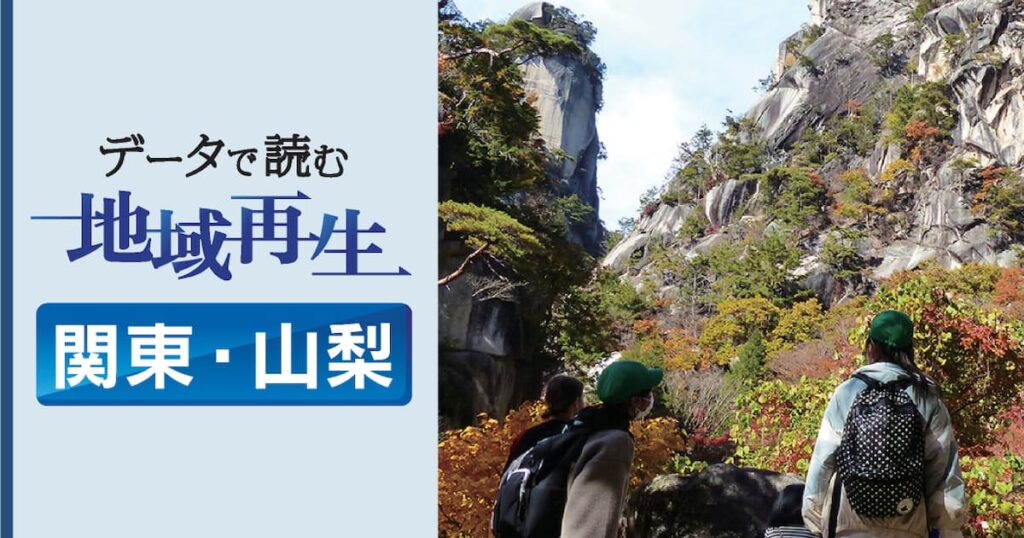 データで読む
地域再生

関東・山梨